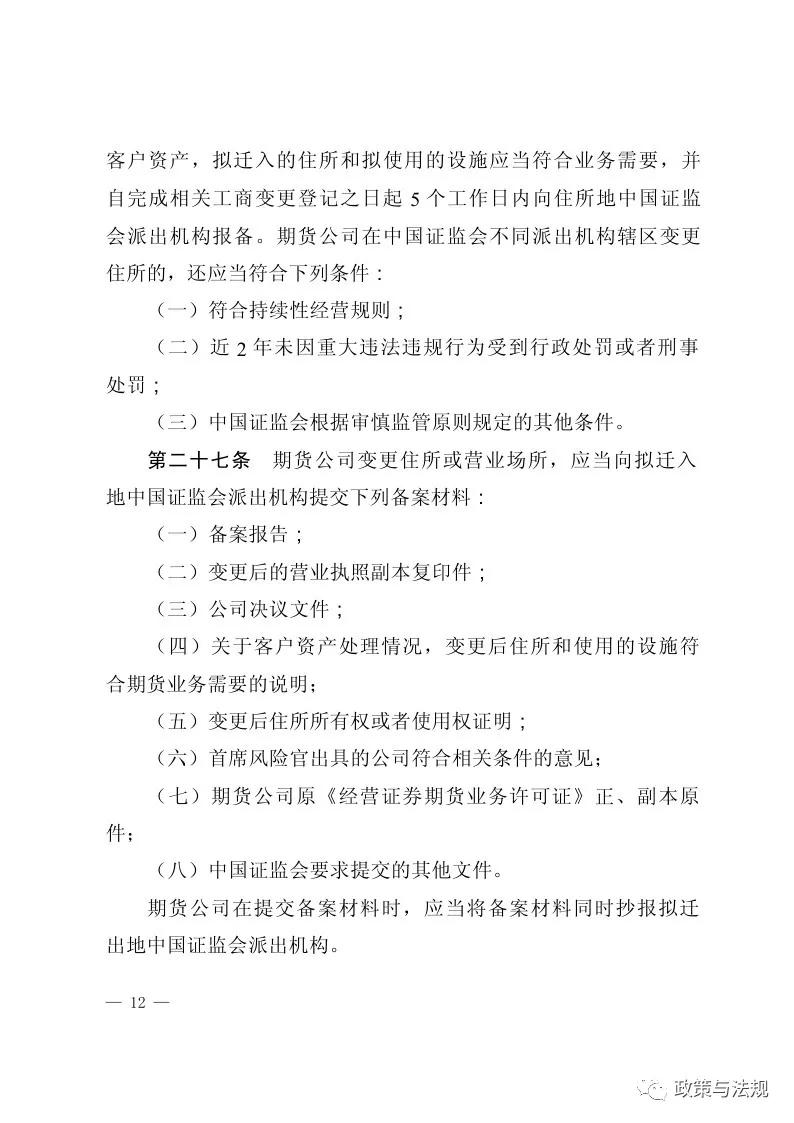 客户资产，拟迁入的住所和拟使用的设施应当符合业务需要，并自完成相关工商变更登记之日起 5 个工作日内向住所地中国证监会派出机构报备。期货公司在中国证监会不同派出机构辖区变更住所的，还应当符合下列条件：

（一）符合持续性经营规则；

（二）近 2 年未因重大违法违规行为受到行政处罚或者刑事处罚；

（三）中国证监会根据审慎监管原则规定的其他条件。

第二十七条　期货公司变更住所或营业场所，应当向拟迁入地中国证监会派出机构提交下列备案材料：

（一）备案报告；

（二）变更后的营业执照副本复印件；

（三）公司决议文件；

（四）关于客户资产处理情况，变更后住所和使用的设施符合期货业务需要的说明；

（五）变更后住所所有权或者使用权证明；

（六）首席风险官出具的公司符合相关条件的意见；

（七）期货公司原《经营证券期货业务许可证》正、副本原件；

（八）中国证监会要求提交的其他文件。

期货公司在提交备案材料时，应当将备案材料同时抄报拟迁出地中国证监会派出机构。

— 12 —

政策与法规